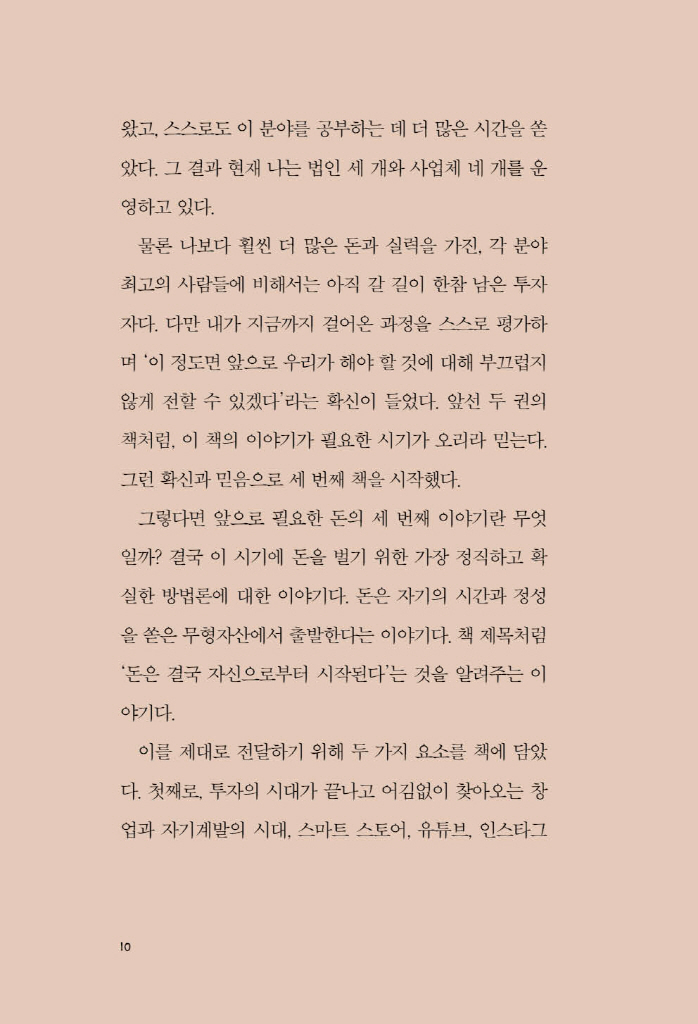 왔고, 스스로도 이 분야를 공부하는 데 더 많은 시간을 쏟았다. 그 결과 현재 나는 법인 세 개와 사업체 네 개를 운영하고 있다.

물론 나보다 훨씬 더 많은 돈과 실력을 가진, 각 분야 최고의 사람들에 비해서는 아직 갈 길이 한참 남은 투자자다. 다만 내가 지금까지 걸어온 과정을 스스로 평가하며 '이 정도면 앞으로 우리가 해야 할 것에 대해 부끄럽지 않게 전할 수 있겠다'라는 확신이 들었다. 앞선 두 권의 책처럼, 이 책의 이야기가 필요한 시기가 오리라 믿는다. 그런 확신과 믿음으로 세 번째 책을 시작했다.

그렇다면 앞으로 필요한 돈의 세 번째 이야기란 무엇일까? 결국 이 시기에 돈을 벌기 위한 가장 정직하고 확실한 방법론에 대한 이야기다. 돈은 자기의 시간과 정성을 쏟은 무형자산에서 출발한다는 이야기다. 책 제목처럼 '돈은 결국 자신으로부터 시작된다'는 것을 알려주는 이야기다.

이를 제대로 전달하기 위해 두 가지 요소를 책에 담았다. 첫째로, 투자의 시대가 끝나고 어김없이 찾아오는 창업과 자기계발의 시대, 스마트 스토어, 유튜브, 인스타그

10